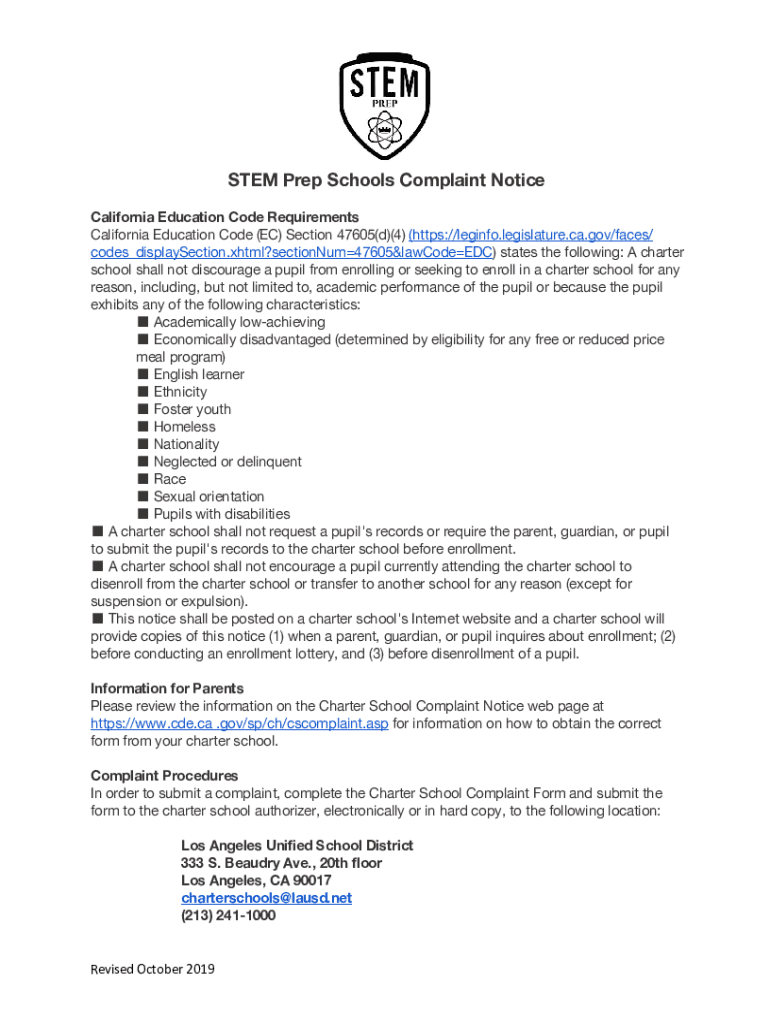 STEM
PREP

STEM Prep Schools Complaint Notice

California Education Code Requirements
California Education Code (EC) Section 47605(d)(4) (https://leginfo.legislature.ca.gov/faces/codes_displaySection.xhtml?sectionNum=47605&lawCode=EDC) states the following: A charter school shall not discourage a pupil from enrolling or seeking to enroll in a charter school for any reason, including, but not limited to, academic performance of the pupil or because the pupil exhibits any of the following characteristics:
■ Academically low-achieving
■ Economically disadvantaged (determined by eligibility for any free or reduced price meal program)
■ English learner
■ Ethnicity
■ Foster youth
■ Homeless
■ Nationality
■ Neglected or delinquent
■ Race
■ Sexual orientation
■ Pupils with disabilities
■ A charter school shall not request a pupil's records or require the parent, guardian, or pupil to submit the pupil's records to the charter school before enrollment.
■ A charter school shall not encourage a pupil currently attending the charter school to disenroll from the charter school or transfer to another school for any reason (except for suspension or expulsion).
■ This notice shall be posted on a charter school's Internet website and a charter school will provide copies of this notice (1) when a parent, guardian, or pupil inquires about enrollment; (2) before conducting an enrollment lottery, and (3) before disenrollment of a pupil.

Information for Parents
Please review the information on the Charter School Complaint Notice web page at https://www.cde.ca .gov/sp/ch/cscomplaint.asp for information on how to obtain the correct form from your charter school.

Complaint Procedures
In order to submit a complaint, complete the Charter School Complaint Form and submit the form to the charter school authorizer, electronically or in hard copy, to the following location:

Los Angeles Unified School District
333 S. Beaudry Ave., 20th floor
Los Angeles, CA 90017
charterschools@lausd.net
(213) 241-1000

Revised October 2019